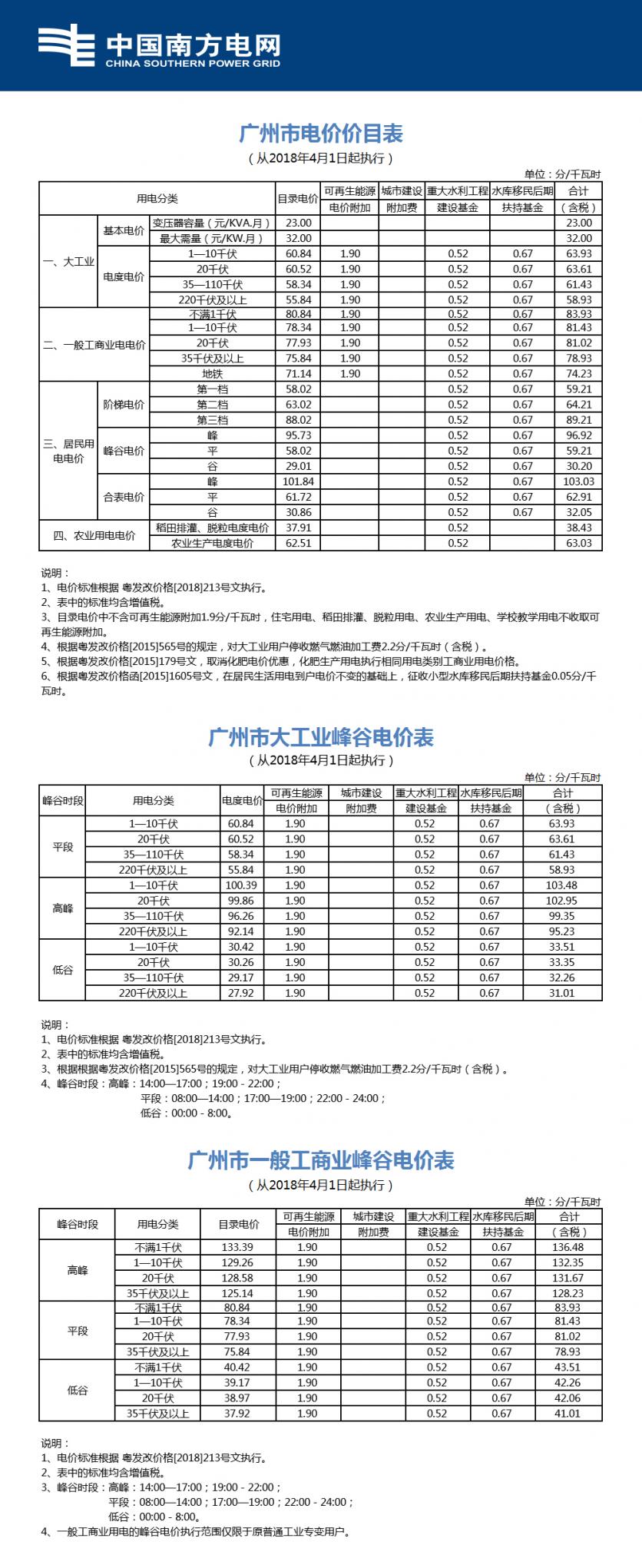 中国南方电网
CHINA SOUTHERN POWER GRID

广州市电价价目表
（从2018年4月1日起执行）

单位：分/千瓦时

| 用电分类 | | | 目录电价 | 可再生能源电价附加 | 城市建设附加费 | 重大水利工程建设基金 | 水库移民后期扶持基金 | 合计（含税） |
|---|---|---|---|---|---|---|---|---|
| 一、大工业 | 基本电价 | 变压器容量（元/KVA.月） | 23.00 | | | | | 23.00 |
| | | 最大需量（元/KW.月） | 32.00 | | | | | 32.00 |
| | 电度电价 | 1—10千伏 | 60.84 | 1.90 | | 0.52 | 0.67 | 63.93 |
| | | 20千伏 | 60.52 | 1.90 | | 0.52 | 0.67 | 63.61 |
| | | 35—110千伏 | 58.34 | 1.90 | | 0.52 | 0.67 | 61.43 |
| | | 220千伏及以上 | 55.84 | 1.90 | | 0.52 | 0.67 | 58.93 |
| 二、一般工商业电电价 | | 不满1千伏 | 80.84 | 1.90 | | 0.52 | 0.67 | 83.93 |
| | | 1—10千伏 | 78.34 | 1.90 | | 0.52 | 0.67 | 81.43 |
| | | 20千伏 | 77.93 | 1.90 | | 0.52 | 0.67 | 81.02 |
| | | 35千伏及以上 | 75.84 | 1.90 | | 0.52 | 0.67 | 78.93 |
| | | 地铁 | 71.14 | 1.90 | | 0.52 | 0.67 | 74.23 |
| 三、居民用电电价 | 阶梯电价 | 第一档 | 58.02 | | | 0.52 | 0.67 | 59.21 |
| | | 第二档 | 63.02 | | | 0.52 | 0.67 | 64.21 |
| | | 第三档 | 88.02 | | | 0.52 | 0.67 | 89.21 |
| | 峰谷电价 | 峰 | 95.73 | | | 0.52 | 0.67 | 96.92 |
| | | 平 | 58.02 | | | 0.52 | 0.67 | 59.21 |
| | | 谷 | 29.01 | | | 0.52 | 0.67 | 30.20 |
| | 合表电价 | 峰 | 101.84 | | | 0.52 | 0.67 | 103.03 |
| | | 平 | 61.72 | | | 0.52 | 0.67 | 62.91 |
| | | 谷 | 30.86 | | | 0.52 | 0.67 | 32.05 |
| 四、农业用电电价 | | 稻田排灌、脱粒电度电价 | 37.91 | | | 0.52 | | 38.43 |
| | | 农业生产电度电价 | 62.51 | | | 0.52 | | 63.03 |

说明：
1、电价标准根据 粤发改价格[2018]213号文执行。
2、表中的标准均含增值税。
3、目录电价中不含可再生能源附加1.9分/千瓦时，住宅用电、稻田排灌、脱粒用电、农业生产用电、学校教学用电不收取可再生能源附加。
4、根据粤发改价格[2015]565号的规定，对大工业用户停收燃气燃油加工费2.2分/千瓦时（含税）。
5、根据粤发改价格[2015]179号文，取消化肥电价优惠，化肥生产用电执行相同用电类别工商业用电价格。
6、根据粤发改价格函[2015]1605号文，在居民生活用电到户电价不变的基础上，征收小型水库移民后期扶持基金0.05分/千瓦时。

广州市大工业峰谷电价表
（从2018年4月1日起执行）

单位：分/千瓦时

| 峰谷时段 | 用电分类 | 电度电价 | 可再生能源电价附加 | 城市建设附加费 | 重大水利工程建设基金 | 水库移民后期扶持基金 | 合计（含税） |
|---|---|---|---|---|---|---|---|
| 平段 | 1—10千伏 | 60.84 | 1.90 | | 0.52 | 0.67 | 63.93 |
| | 20千伏 | 60.52 | 1.90 | | 0.52 | 0.67 | 63.61 |
| | 35—110千伏 | 58.34 | 1.90 | | 0.52 | 0.67 | 61.43 |
| | 220千伏及以上 | 55.84 | 1.90 | | 0.52 | 0.67 | 58.93 |
| 高峰 | 1—10千伏 | 100.39 | 1.90 | | 0.52 | 0.67 | 103.48 |
| | 20千伏 | 99.86 | 1.90 | | 0.52 | 0.67 | 102.95 |
| | 35—110千伏 | 96.26 | 1.90 | | 0.52 | 0.67 | 99.35 |
| | 220千伏及以上 | 92.14 | 1.90 | | 0.52 | 0.67 | 95.23 |
| 低谷 | 1—10千伏 | 30.42 | 1.90 | | 0.52 | 0.67 | 33.51 |
| | 20千伏 | 30.26 | 1.90 | | 0.52 | 0.67 | 33.35 |
| | 35—110千伏 | 29.17 | 1.90 | | 0.52 | 0.67 | 32.26 |
| | 220千伏及以上 | 27.92 | 1.90 | | 0.52 | 0.67 | 31.01 |

说明：
1、电价标准根据 粤发改价格[2018]213号文执行。
2、表中的标准均含增值税。
3、根据根据粤发改价格[2015]565号的规定，对大工业用户停收燃气燃油加工费2.2分/千瓦时（含税）。
4、峰谷时段：高峰：14:00—17:00；19:00 - 22:00；
平段：08:00—14:00；17:00—19:00；22:00 - 24:00；
低谷：00:00 - 8:00。

广州市一般工商业峰谷电价表
（从2018年4月1日起执行）

单位：分/千瓦时

| 峰谷时段 | 用电分类 | 目录电价 | 可再生能源电价附加 | 城市建设附加费 | 重大水利工程建设基金 | 水库移民后期扶持基金 | 合计（含税） |
|---|---|---|---|---|---|---|---|
| 高峰 | 不满1千伏 | 133.39 | 1.90 | | 0.52 | 0.67 | 136.48 |
| | 1—10千伏 | 129.26 | 1.90 | | 0.52 | 0.67 | 132.35 |
| | 20千伏 | 128.58 | 1.90 | | 0.52 | 0.67 | 131.67 |
| | 35千伏及以上 | 125.14 | 1.90 | | 0.52 | 0.67 | 128.23 |
| 平段 | 不满1千伏 | 80.84 | 1.90 | | 0.52 | 0.67 | 83.93 |
| | 1—10千伏 | 78.34 | 1.90 | | 0.52 | 0.67 | 81.43 |
| | 20千伏 | 77.93 | 1.90 | | 0.52 | 0.67 | 81.02 |
| | 35千伏及以上 | 75.84 | 1.90 | | 0.52 | 0.67 | 78.93 |
| 低谷 | 不满1千伏 | 40.42 | 1.90 | | 0.52 | 0.67 | 43.51 |
| | 1—10千伏 | 39.17 | 1.90 | | 0.52 | 0.67 | 42.26 |
| | 20千伏 | 38.97 | 1.90 | | 0.52 | 0.67 | 42.06 |
| | 35千伏及以上 | 37.92 | 1.90 | | 0.52 | 0.67 | 41.01 |

说明：
1、电价标准根据 粤发改价格[2018]213号文执行。
2、表中的标准均含增值税。
3、峰谷时段：高峰：14:00—17:00；19:00 - 22:00；
平段：08:00—14:00；17:00—19:00；22:00 - 24:00；
低谷：00:00 - 8:00。
4、一般工商业用电的峰谷电价执行范围仅限于原普通工业专变用户。